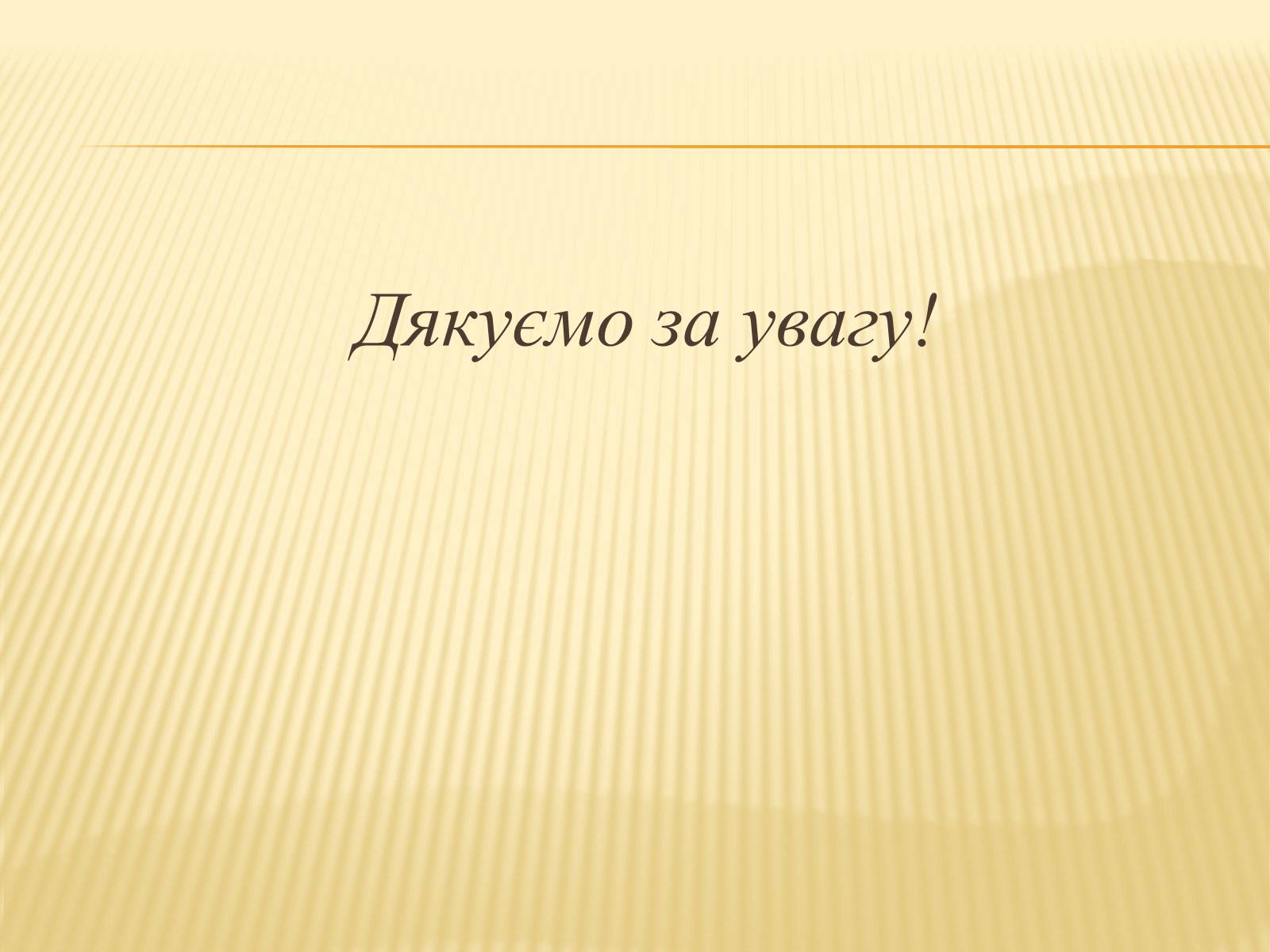 Дякуємо за увагу!